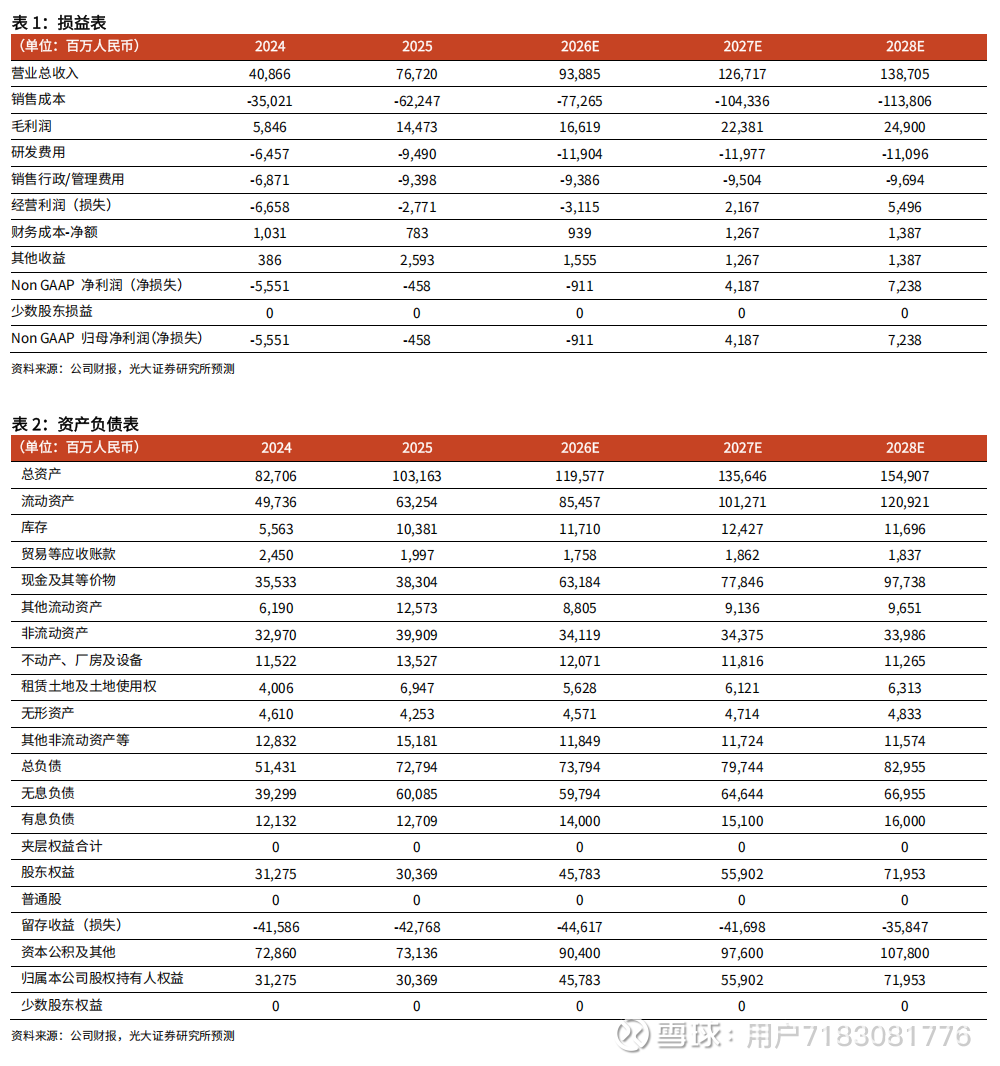 表 1：损益表

| (单位：百万人民币) | 2024 | 2025 | 2026E | 2027E | 2028E |
|---|---|---|---|---|---|
| 营业总收入 | 40,866 | 76,720 | 93,885 | 126,717 | 138,705 |
| 销售成本 | -35,021 | -62,247 | -77,265 | -104,336 | -113,806 |
| 毛利润 | 5,846 | 14,473 | 16,619 | 22,381 | 24,900 |
| 研发费用 | -6,457 | -9,490 | -11,904 | -11,977 | -11,096 |
| 销售行政/管理费用 | -6,871 | -9,398 | -9,386 | -9,504 | -9,694 |
| 经营利润（损失） | -6,658 | -2,771 | -3,115 | 2,167 | 5,496 |
| 财务成本-净额 | 1,031 | 783 | 939 | 1,267 | 1,387 |
| 其他收益 | 386 | 2,593 | 1,555 | 1,267 | 1,387 |
| Non GAAP 净利润（净损失） | -5,551 | -458 | -911 | 4,187 | 7,238 |
| 少数股东损益 | 0 | 0 | 0 | 0 | 0 |
| Non GAAP 归母净利润(净损失) | -5,551 | -458 | -911 | 4,187 | 7,238 |

资料来源：公司财报，光大证券研究所预测

表 2：资产负债表

| (单位：百万人民币) | 2024 | 2025 | 2026E | 2027E | 2028E |
|---|---|---|---|---|---|
| 总资产 | 82,706 | 103,163 | 119,577 | 135,646 | 154,907 |
| 流动资产 | 49,736 | 63,254 | 85,457 | 101,271 | 120,921 |
| 库存 | 5,563 | 10,381 | 11,710 | 12,427 | 11,696 |
| 贸易等应收账款 | 2,450 | 1,997 | 1,758 | 1,862 | 1,837 |
| 现金及其等价物 | 35,533 | 38,304 | 63,184 | 77,846 | 97,738 |
| 其他流动资产 | 6,190 | 12,573 | 8,805 | 9,136 | 9,651 |
| 非流动资产 | 32,970 | 39,909 | 34,119 | 34,375 | 33,986 |
| 不动产、厂房及设备 | 11,522 | 13,527 | 12,071 | 11,816 | 11,265 |
| 租赁土地及土地使用权 | 4,006 | 6,947 | 5,628 | 6,121 | 6,313 |
| 无形资产 | 4,610 | 4,253 | 4,571 | 4,714 | 4,833 |
| 其他非流动资产等 | 12,832 | 15,181 | 11,849 | 11,724 | 11,574 |
| 总负债 | 51,431 | 72,794 | 73,794 | 79,744 | 82,955 |
| 无息负债 | 39,299 | 60,085 | 59,794 | 64,644 | 66,955 |
| 有息负债 | 12,132 | 12,709 | 14,000 | 15,100 | 16,000 |
| 夹层权益合计 | 0 | 0 | 0 | 0 | 0 |
| 股东权益 | 31,275 | 30,369 | 45,783 | 55,902 | 71,953 |
| 普通股 | 0 | 0 | 0 | 0 | 0 |
| 留存收益（损失） | -41,586 | -42,768 | -44,617 | -41,698 | -35,847 |
| 资本公积及其他 | 72,860 | 73,136 | 90,400 | 97,600 | 107,800 |
| 归属本公司股权持有人权益 | 31,275 | 30,369 | 45,783 | 55,902 | 71,953 |
| 少数股东权益 | 0 | 0 | 0 | 0 | 0 |

资料来源：公司财报，光大证券研究所预测

雪球：用户7183081776